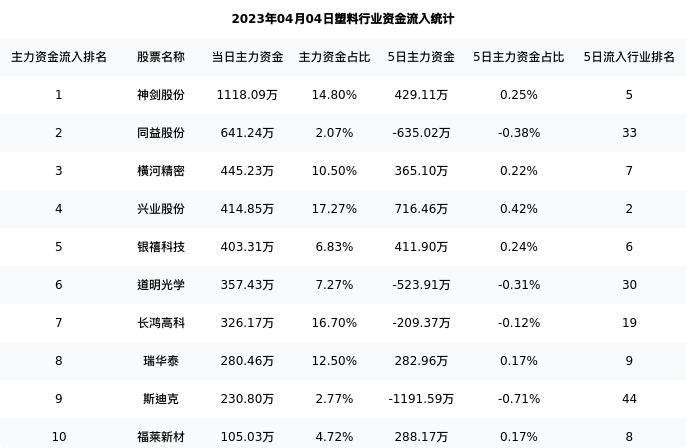 2023年04月04日塑料行业资金流入统计

| 主力资金流入排名 | 股票名称 | 当日主力资金 | 主力资金占比 | 5日主力资金 | 5日主力资金占比 | 5日流入行业排名 |
|---|---|---|---|---|---|---|
| 1 | 神剑股份 | 1118.09万 | 14.80% | 429.11万 | 0.25% | 5 |
| 2 | 同益股份 | 641.24万 | 2.07% | -635.02万 | -0.38% | 33 |
| 3 | 横河精密 | 445.23万 | 10.50% | 365.10万 | 0.22% | 7 |
| 4 | 兴业股份 | 414.85万 | 17.27% | 716.46万 | 0.42% | 2 |
| 5 | 银禧科技 | 403.31万 | 6.83% | 411.90万 | 0.24% | 6 |
| 6 | 道明光学 | 357.43万 | 7.27% | -523.91万 | -0.31% | 30 |
| 7 | 长鸿高科 | 326.17万 | 16.70% | -209.37万 | -0.12% | 19 |
| 8 | 瑞华泰 | 280.46万 | 12.50% | 282.96万 | 0.17% | 9 |
| 9 | 斯迪克 | 230.80万 | 2.77% | -1191.59万 | -0.71% | 44 |
| 10 | 福莱新材 | 105.03万 | 4.72% | 288.17万 | 0.17% | 8 |